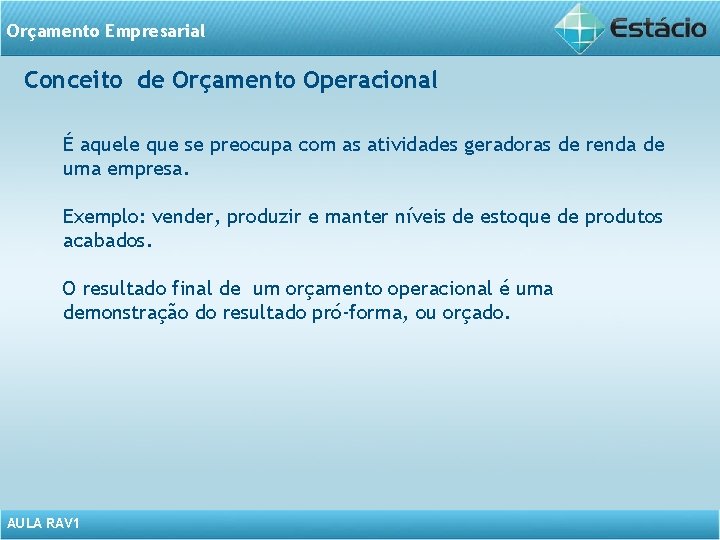 Orçamento Empresarial

Estácio

Conceito de Orçamento Operacional

É aquele que se preocupa com as atividades geradoras de renda de uma empresa.

Exemplo: vender, produzir e manter níveis de estoque de produtos acabados.

O resultado final de um orçamento operacional é uma demonstração do resultado pró-forma, ou orçado.

AULA RAV1